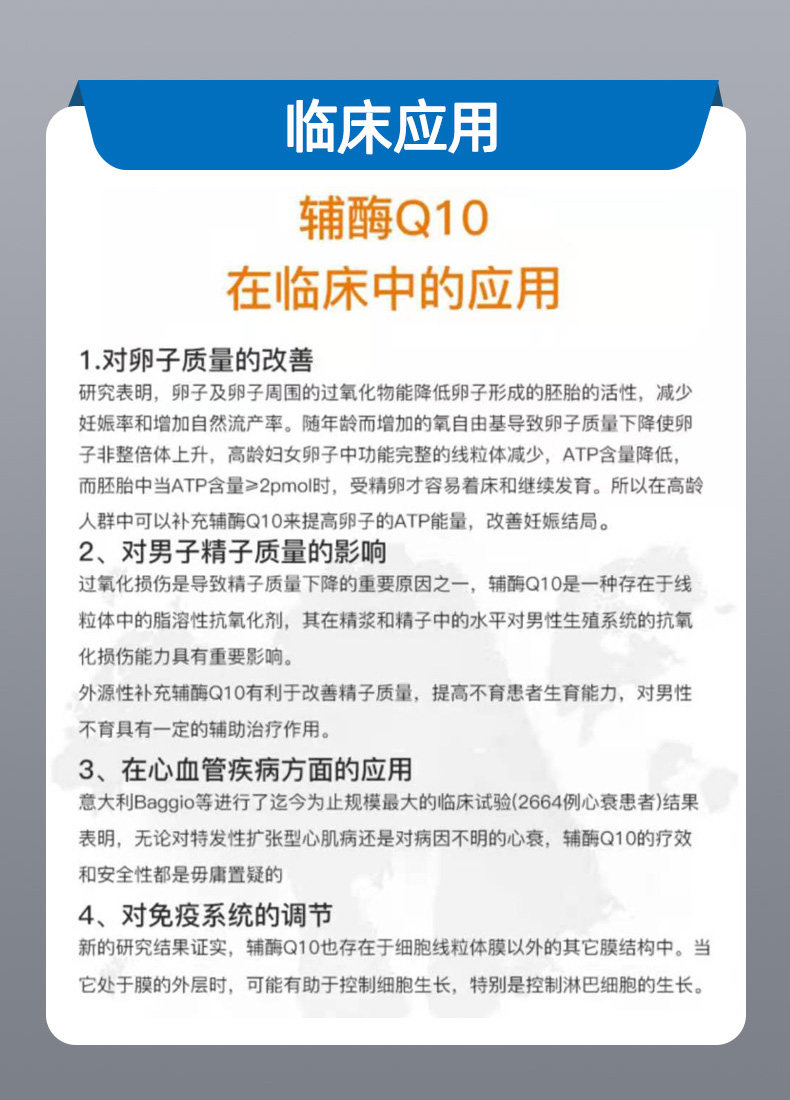 临床应用

辅酶Q10
在临床中的应用

1.对卵子质量的改善
研究表明，卵子及卵子周围的过氧化物能降低卵子形成的胚胎的活性，减少妊娠率和增加自然流产率。随年龄而增加的氧自由基导致卵子质量下降使卵子非整倍体上升，高龄妇女卵子中功能完整的线粒体减少，ATP含量降低，而胚胎中当ATP含量≥2pmol时，受精卵才容易着床和继续发育。所以在高龄人群中可以补充辅酶Q10来提高卵子的ATP能量，改善妊娠结局。

2、对男子精子质量的影响
过氧化损伤是导致精子质量下降的重要原因之一，辅酶Q10是一种存在于线粒体中的脂溶性抗氧化剂，其在精浆和精子中的水平对男性生殖系统的抗氧化损伤能力具有重要影响。
外源性补充辅酶Q10有利于改善精子质量，提高不育患者生育能力，对男性不育具有一定的辅助治疗作用。

3、在心血管疾病方面的应用
意大利Baggio等进行了迄今为止规模最大的临床试验(2664例心衰患者)结果表明，无论对特发性扩张型心肌病还是对病因不明的心衰，辅酶Q10的疗效和安全性都是毋庸置疑的

4、对免疫系统的调节
新的研究结果证实，辅酶Q10也存在于细胞线粒体膜以外的其它膜结构中。当它处于膜的外层时，可能有助于控制细胞生长，特别是控制淋巴细胞的生长。